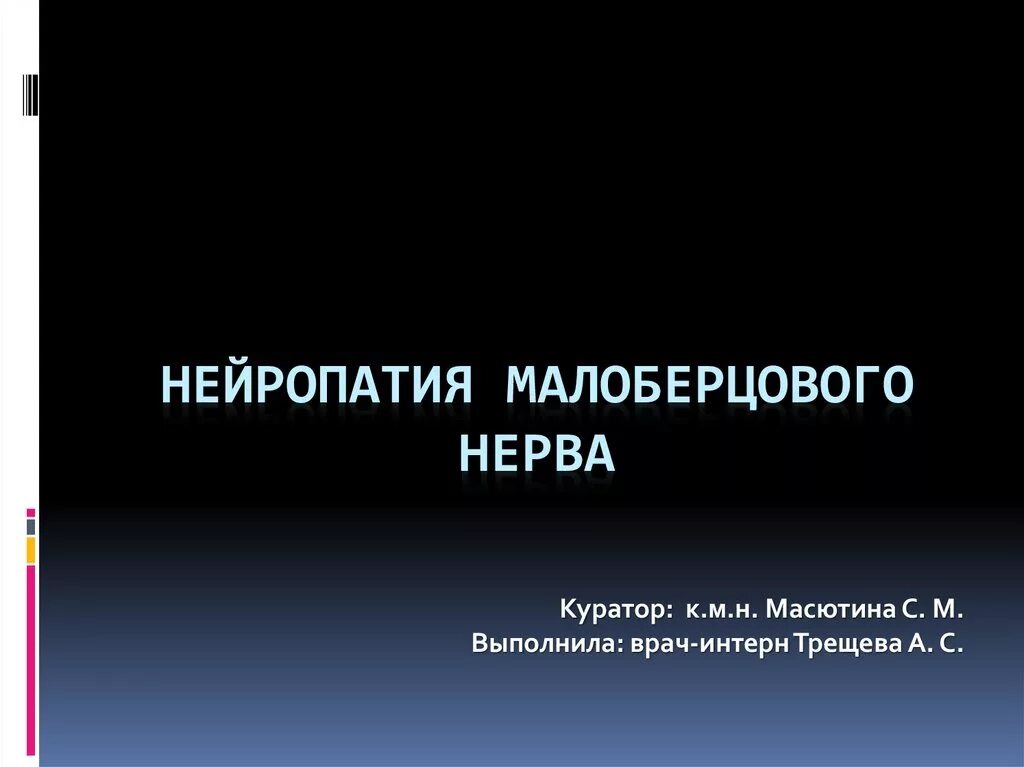 НЕЙРОПАТИЯ МАЛОБЕРЦОВОГО НЕРВА

Куратор: к.м.н. Масютина С. М.
Выполнила: врач-интерн Трещева А. С.